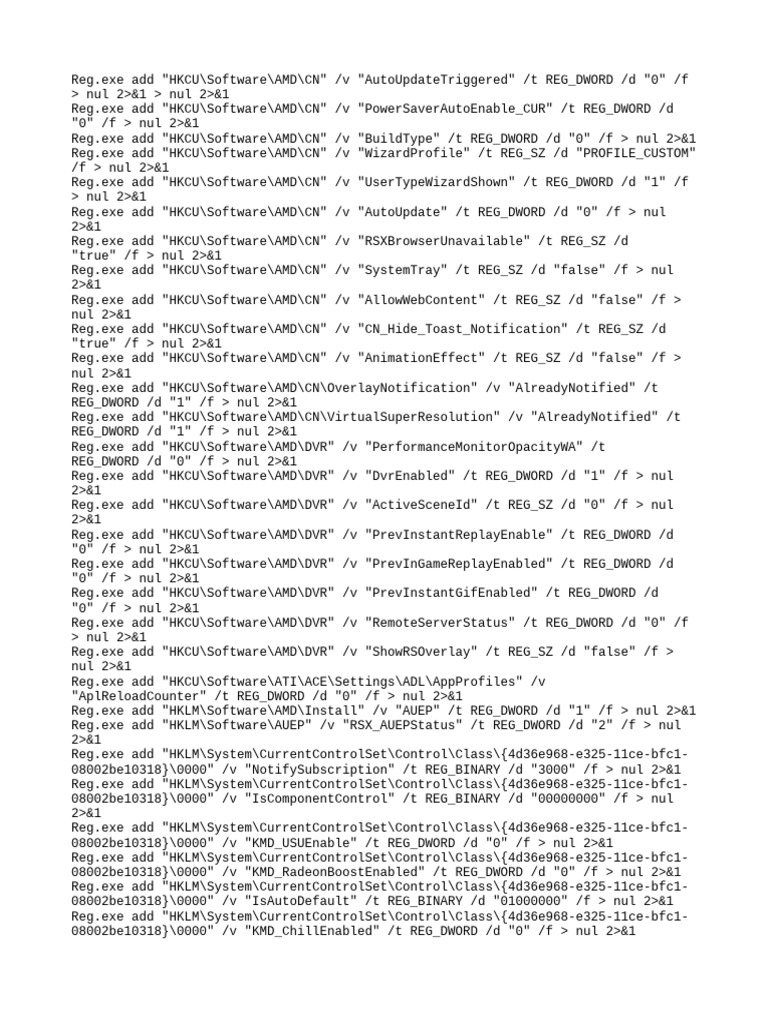 Reg.exe add "HKCU\Software\AMD\CN" /v "AutoUpdateTriggered" /t REG_DWORD /d "0" /f > nul 2>&1 > nul 2>&1
Reg.exe add "HKCU\Software\AMD\CN" /v "PowerSaverAutoEnable_CUR" /t REG_DWORD /d "0" /f > nul 2>&1
Reg.exe add "HKCU\Software\AMD\CN" /v "BuildType" /t REG_DWORD /d "0" /f > nul 2>&1
Reg.exe add "HKCU\Software\AMD\CN" /v "WizardProfile" /t REG_SZ /d "PROFILE_CUSTOM" /f > nul 2>&1
Reg.exe add "HKCU\Software\AMD\CN" /v "UserTypeWizardShown" /t REG_DWORD /d "1" /f > nul 2>&1
Reg.exe add "HKCU\Software\AMD\CN" /v "AutoUpdate" /t REG_DWORD /d "0" /f > nul 2>&1
Reg.exe add "HKCU\Software\AMD\CN" /v "RSXBrowserUnavailable" /t REG_SZ /d "true" /f > nul 2>&1
Reg.exe add "HKCU\Software\AMD\CN" /v "SystemTray" /t REG_SZ /d "false" /f > nul 2>&1
Reg.exe add "HKCU\Software\AMD\CN" /v "AllowWebContent" /t REG_SZ /d "false" /f > nul 2>&1
Reg.exe add "HKCU\Software\AMD\CN" /v "CN_Hide_Toast_Notification" /t REG_SZ /d "true" /f > nul 2>&1
Reg.exe add "HKCU\Software\AMD\CN" /v "AnimationEffect" /t REG_SZ /d "false" /f > nul 2>&1
Reg.exe add "HKCU\Software\AMD\CN\OverlayNotification" /v "AlreadyNotified" /t REG_DWORD /d "1" /f > nul 2>&1
Reg.exe add "HKCU\Software\AMD\CN\VirtualSuperResolution" /v "AlreadyNotified" /t REG_DWORD /d "1" /f > nul 2>&1
Reg.exe add "HKCU\Software\AMD\DVR" /v "PerformanceMonitorOpacityWA" /t REG_DWORD /d "0" /f > nul 2>&1
Reg.exe add "HKCU\Software\AMD\DVR" /v "DvrEnabled" /t REG_DWORD /d "1" /f > nul 2>&1
Reg.exe add "HKCU\Software\AMD\DVR" /v "ActiveSceneId" /t REG_SZ /d "0" /f > nul 2>&1
Reg.exe add "HKCU\Software\AMD\DVR" /v "PrevInstantReplayEnable" /t REG_DWORD /d "0" /f > nul 2>&1
Reg.exe add "HKCU\Software\AMD\DVR" /v "PrevInGameReplayEnabled" /t REG_DWORD /d "0" /f > nul 2>&1
Reg.exe add "HKCU\Software\AMD\DVR" /v "PrevInstantGifEnabled" /t REG_DWORD /d "0" /f > nul 2>&1
Reg.exe add "HKCU\Software\AMD\DVR" /v "RemoteServerStatus" /t REG_DWORD /d "0" /f > nul 2>&1
Reg.exe add "HKCU\Software\AMD\DVR" /v "ShowRSOverlay" /t REG_SZ /d "false" /f > nul 2>&1
Reg.exe add "HKCU\Software\ATI\ACE\Settings\ADL\AppProfiles" /v "AplReloadCounter" /t REG_DWORD /d "0" /f > nul 2>&1
Reg.exe add "HKLM\Software\AMD\Install" /v "AUEP" /t REG_DWORD /d "1" /f > nul 2>&1
Reg.exe add "HKLM\Software\AUEP" /v "RSX_AUEPStatus" /t REG_DWORD /d "2" /f > nul 2>&1
Reg.exe add "HKLM\System\CurrentControlSet\Control\Class\{4d36e968-e325-11ce-bfc1-08002be10318}\0000" /v "NotifySubscription" /t REG_BINARY /d "3000" /f > nul 2>&1
Reg.exe add "HKLM\System\CurrentControlSet\Control\Class\{4d36e968-e325-11ce-bfc1-08002be10318}\0000" /v "IsComponentControl" /t REG_BINARY /d "00000000" /f > nul 2>&1
Reg.exe add "HKLM\System\CurrentControlSet\Control\Class\{4d36e968-e325-11ce-bfc1-08002be10318}\0000" /v "KMD_USUEnable" /t REG_DWORD /d "0" /f > nul 2>&1
Reg.exe add "HKLM\System\CurrentControlSet\Control\Class\{4d36e968-e325-11ce-bfc1-08002be10318}\0000" /v "KMD_RadeonBoostEnabled" /t REG_DWORD /d "0" /f > nul 2>&1
Reg.exe add "HKLM\System\CurrentControlSet\Control\Class\{4d36e968-e325-11ce-bfc1-08002be10318}\0000" /v "IsAutoDefault" /t REG_BINARY /d "01000000" /f > nul 2>&1
Reg.exe add "HKLM\System\CurrentControlSet\Control\Class\{4d36e968-e325-11ce-bfc1-08002be10318}\0000" /v "KMD_ChillEnabled" /t REG_DWORD /d "0" /f > nul 2>&1